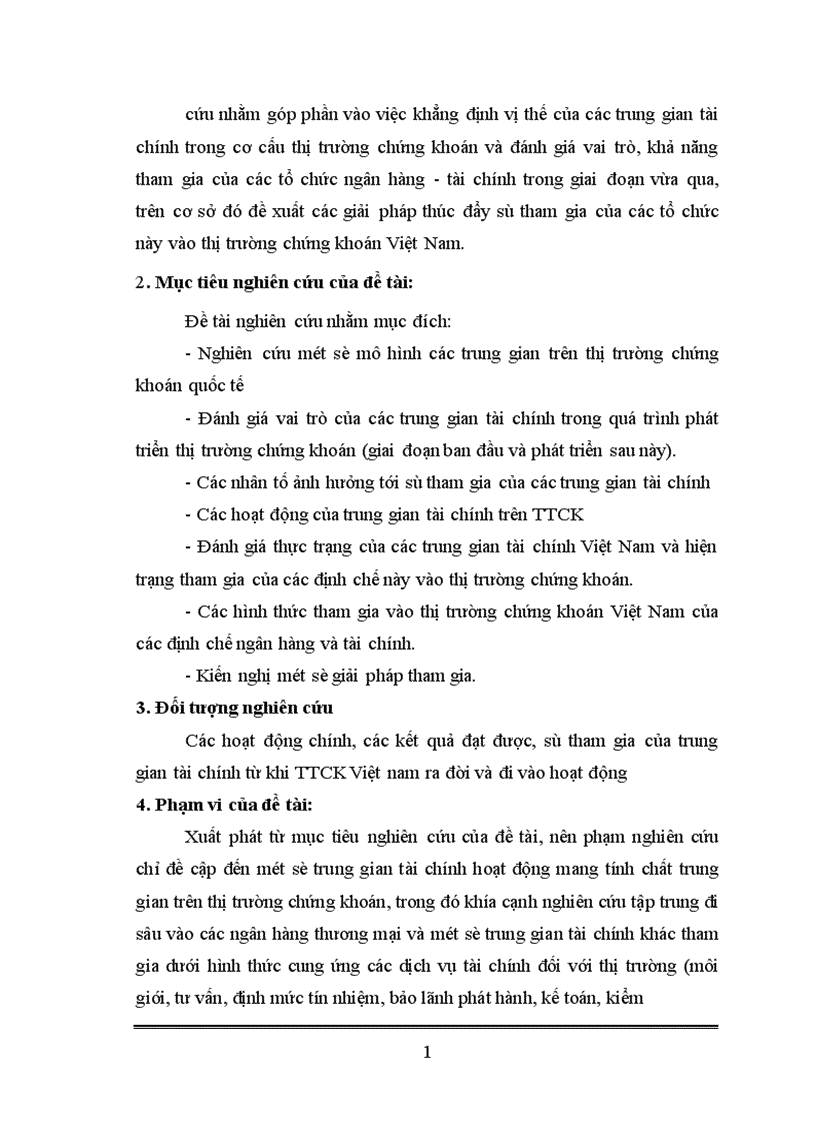 cứu nhằm góp phần vào việc khẳng định vị thế của các trung gian tài chính trong cơ cấu thị trường chứng khoán và đánh giá vai trò, khả năng tham gia của các tổ chức ngân hàng - tài chính trong giai đoạn vừa qua, trên cơ sở đó đề xuất các giải pháp thúc đẩy sù tham gia của các tổ chức này vào thị trường chứng khoán Việt Nam.

2. Mục tiêu nghiên cứu của đề tài:

Đề tài nghiên cứu nhằm mục đích:

- Nghiên cứu mét sè mô hình các trung gian trên thị trường chứng khoán quốc tế

- Đánh giá vai trò của các trung gian tài chính trong quá trình phát triển thị trường chứng khoán (giai đoạn ban đầu và phát triển sau này).

- Các nhân tố ảnh hưởng tới sù tham gia của các trung gian tài chính

- Các hoạt động của trung gian tài chính trên TTCK

- Đánh giá thực trạng của các trung gian tài chính Việt Nam và hiện trạng tham gia của các định chế này vào thị trường chứng khoán.

- Các hình thức tham gia vào thị trường chứng khoán Việt Nam của các định chế ngân hàng và tài chính.

- Kiến nghị mét sè giải pháp tham gia.

3. Đối tượng nghiên cứu

Các hoạt động chính, các kết quả đạt được, sù tham gia của trung gian tài chính từ khi TTCK Việt nam ra đời và đi vào hoạt động

4. Phạm vi của đề tài:

Xuất phát từ mục tiêu nghiên cứu của đề tài, nên phạm nghiên cứu chỉ đề cập đến mét sè trung gian tài chính hoạt động mang tính chất trung gian trên thị trường chứng khoán, trong đó khía cạnh nghiên cứu tập trung đi sâu vào các ngân hàng thương mại và mét sè trung gian tài chính khác tham gia dưới hình thức cung ứng các dịch vụ tài chính đối với thị trường (môi giới, tư vấn, định mức tín nhiệm, bảo lãnh phát hành, kế toán, kiểm

1